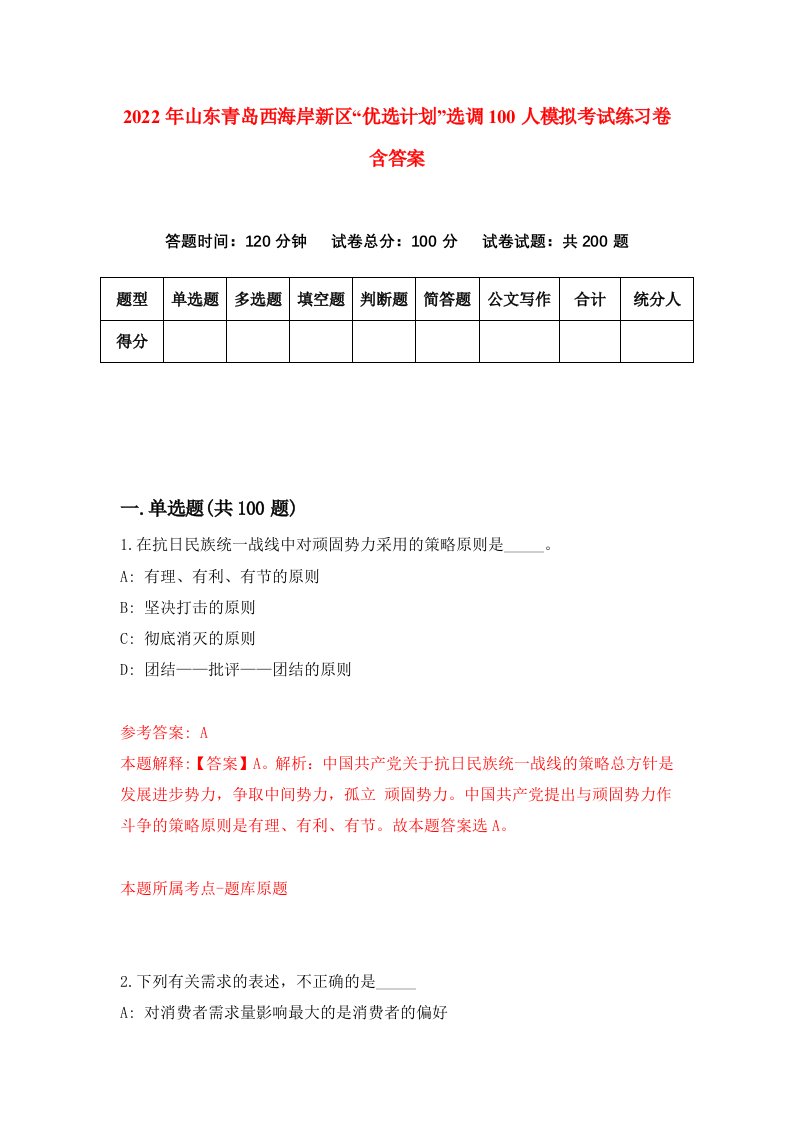 2022年山东青岛西海岸新区“优选计划”选调100人模拟考试练习卷含答案

答题时间：120分钟　试卷总分：100分　试卷试题：共200题

| 题型 | 单选题 | 多选题 | 填空题 | 判断题 | 简答题 | 公文写作 | 合计 | 统分人 |
|---|---|---|---|---|---|---|---|---|
| 得分 | | | | | | | | |

一.单选题(共100题)

1.在抗日民族统一战线中对顽固势力采用的策略原则是_____。
A: 有理、有利、有节的原则
B: 坚决打击的原则
C: 彻底消灭的原则
D: 团结——批评——团结的原则

参考答案: A
本题解释:【答案】A。解析：中国共产党关于抗日民族统一战线的策略总方针是发展进步势力，争取中间势力，孤立 顽固势力。中国共产党提出与顽固势力作斗争的策略原则是有理、有利、有节。故本题答案选A。

本题所属考点-题库原题

2.下列有关需求的表述，不正确的是_____
A: 对消费者需求量影响最大的是消费者的偏好